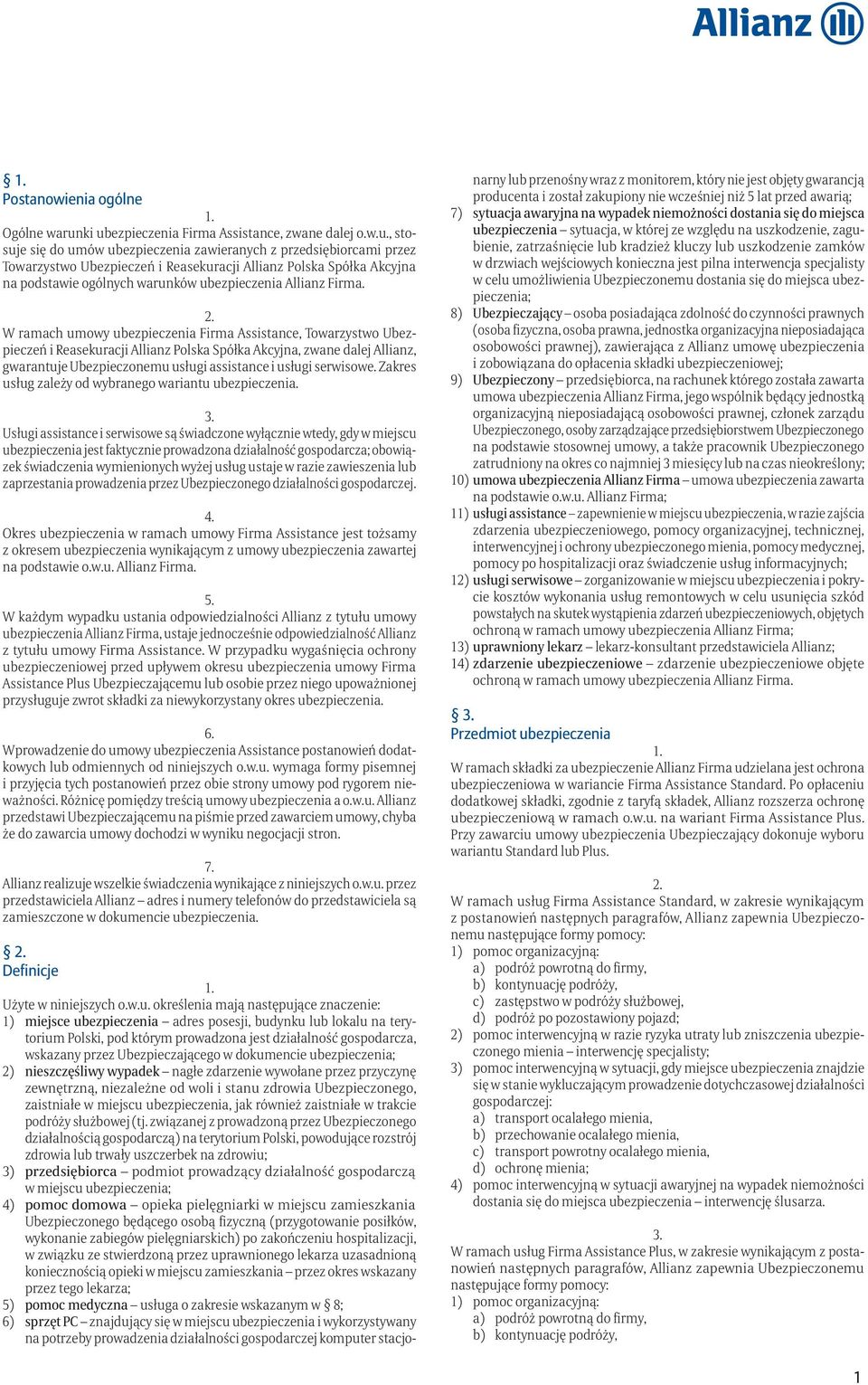 Allianz

§ 1.
Postanowienia ogólne

1.
Ogólne warunki ubezpieczenia Firma Assistance, zwane dalej o.w.u., stosuje się do umów ubezpieczenia zawieranych z przedsiębiorcami przez Towarzystwo Ubezpieczeń i Reasekuracji Allianz Polska Spółka Akcyjna na podstawie ogólnych warunków ubezpieczenia Allianz Firma.

2.
W ramach umowy ubezpieczenia Firma Assistance, Towarzystwo Ubezpieczeń i Reasekuracji Allianz Polska Spółka Akcyjna, zwane dalej Allianz, gwarantuje Ubezpieczonemu usługi assistance i usługi serwisowe. Zakres usług zależy od wybranego wariantu ubezpieczenia.

3.
Usługi assistance i serwisowe są świadczone wyłącznie wtedy, gdy w miejscu ubezpieczenia jest faktycznie prowadzona działalność gospodarcza; obowiązek świadczenia wymienionych wyżej usług ustaje w razie zawieszenia lub zaprzestania prowadzenia przez Ubezpieczonego działalności gospodarczej.

4.
Okres ubezpieczenia w ramach umowy Firma Assistance jest tożsamy z okresem ubezpieczenia wynikającym z umowy ubezpieczenia zawartej na podstawie o.w.u. Allianz Firma.

5.
W każdym wypadku ustania odpowiedzialności Allianz z tytułu umowy ubezpieczenia Allianz Firma, ustaje jednocześnie odpowiedzialność Allianz z tytułu umowy Firma Assistance. W przypadku wygaśnięcia ochrony ubezpieczeniowej przed upływem okresu ubezpieczenia umowy Firma Assistance Plus Ubezpieczającemu lub osobie przez niego upoważnionej przysługuje zwrot składki za niewykorzystany okres ubezpieczenia.

6.
Wprowadzenie do umowy ubezpieczenia Assistance postanowień dodatkowych lub odmiennych od niniejszych o.w.u. wymaga formy pisemnej i przyjęcia tych postanowień przez obie strony umowy pod rygorem nieważności. Różnicę pomiędzy treścią umowy ubezpieczenia a o.w.u. Allianz przedstawi Ubezpieczającemu na piśmie przed zawarciem umowy, chyba że do zawarcia umowy dochodzi w wyniku negocjacji stron.

7.
Allianz realizuje wszelkie świadczenia wynikające z niniejszych o.w.u. przez przedstawiciela Allianz – adres i numery telefonów do przedstawiciela są zamieszczone w dokumencie ubezpieczenia.

§ 2.
Definicje

1.
Użyte w niniejszych o.w.u. określenia mają następujące znaczenie:
1) miejsce ubezpieczenia – adres posesji, budynku lub lokalu na terytorium Polski, pod którym prowadzona jest działalność gospodarcza, wskazany przez Ubezpieczającego w dokumencie ubezpieczenia;
2) nieszczęśliwy wypadek – nagłe zdarzenie wywołane przez przyczynę zewnętrzną, niezależne od woli i stanu zdrowia Ubezpieczonego, zaistniałe w miejscu ubezpieczenia, jak również zaistniałe w trakcie podróży służbowej (tj. związanej z prowadzoną przez Ubezpieczonego działalnością gospodarczą) na terytorium Polski, powodujące rozstrój zdrowia lub trwały uszczerbek na zdrowiu;
3) przedsiębiorca – podmiot prowadzący działalność gospodarczą w miejscu ubezpieczenia;
4) pomoc domowa – opieka pielęgniarki w miejscu zamieszkania Ubezpieczonego będącego osobą fizyczną (przygotowanie posiłków, wykonanie zabiegów pielęgniarskich) po zakończeniu hospitalizacji, w związku ze stwierdzoną przez uprawnionego lekarza uzasadnioną koniecznością opieki w miejscu zamieszkania – przez okres wskazany przez tego lekarza;
5) pomoc medyczna – usługa o zakresie wskazanym w § 8;
6) sprzęt PC – znajdujący się w miejscu ubezpieczenia i wykorzystywany na potrzeby prowadzenia działalności gospodarczej komputer stacjonarny lub przenośny wraz z monitorem, który nie jest objęty gwarancją producenta i został zakupiony nie wcześniej niż 5 lat przed awarią;
7) sytuacja awaryjna na wypadek niemożności dostania się do miejsca ubezpieczenia – sytuacja, w której ze względu na uszkodzenie, zagubienie, zatrzaśnięcie lub kradzież kluczy lub uszkodzenie zamków w drzwiach wejściowych konieczna jest pilna interwencja specjalisty w celu umożliwienia Ubezpieczonemu dostania się do miejsca ubezpieczenia;
8) Ubezpieczający – osoba posiadająca zdolność do czynności prawnych (osoba fizyczna, osoba prawna, jednostka organizacyjna nieposiadająca osobowości prawnej), zawierająca z Allianz umowę ubezpieczenia i zobowiązana do opłacenia składki ubezpieczeniowej;
9) Ubezpieczony – przedsiębiorca, na rachunek którego została zawarta umowa ubezpieczenia Allianz Firma, jego wspólnik będący jednostką organizacyjną nieposiadającą osobowości prawnej, członek zarządu Ubezpieczonego, osoby zarządzające przedsiębiorstwem Ubezpieczonego na podstawie stosownej umowy, a także pracownik Ubezpieczonego zatrudniony na okres co najmniej 3 miesięcy lub na czas nieokreślony;
10) umowa ubezpieczenia Allianz Firma – umowa ubezpieczenia zawarta na podstawie o.w.u. Allianz Firma;
11) usługi assistance – zapewnienie w miejscu ubezpieczenia, w razie zajścia zdarzenia ubezpieczeniowego, pomocy organizacyjnej, technicznej, interwencyjnej i ochrony ubezpieczonego mienia, pomocy medycznej, pomocy po hospitalizacji oraz świadczenie usług informacyjnych;
12) usługi serwisowe – zorganizowanie w miejscu ubezpieczenia i pokrycie kosztów wykonania usług remontowych w celu usunięcia szkód powstałych na skutek wystąpienia zdarzeń ubezpieczeniowych, objętych ochroną w ramach umowy ubezpieczenia Allianz Firma;
13) uprawniony lekarz – lekarz-konsultant przedstawiciela Allianz;
14) zdarzenie ubezpieczeniowe – zdarzenie ubezpieczeniowe objęte ochroną w ramach umowy ubezpieczenia Allianz Firma.

§ 3.
Przedmiot ubezpieczenia

1.
W ramach składki za ubezpieczenie Allianz Firma udzielana jest ochrona ubezpieczeniowa w wariancie Firma Assistance Standard. Po opłaceniu dodatkowej składki, zgodnie z taryfą składek, Allianz rozszerza ochronę ubezpieczeniową w ramach o.w.u. na wariant Firma Assistance Plus. Przy zawarciu umowy ubezpieczenia Ubezpieczający dokonuje wyboru wariantu Standard lub Plus.

2.
W ramach usług Firma Assistance Standard, w zakresie wynikającym z postanowień następnych paragrafów, Allianz zapewnia Ubezpieczonemu następujące formy pomocy:
1) pomoc organizacyjną:
a) podróż powrotną do firmy,
b) kontynuację podróży,
c) zastępstwo w podróży służbowej,
d) podróż po pozostawiony pojazd;
2) pomoc interwencyjną w razie ryzyka utraty lub zniszczenia ubezpieczonego mienia – interwencję specjalisty;
3) pomoc interwencyjną w sytuacji, gdy miejsce ubezpieczenia znajdzie się w stanie wykluczającym prowadzenie dotychczasowej działalności gospodarczej:
a) transport ocalałego mienia,
b) przechowanie ocalałego mienia,
c) transport powrotny ocalałego mienia,
d) ochronę mienia;
4) pomoc interwencyjną w sytuacji awaryjnej na wypadek niemożności dostania się do miejsca ubezpieczenia – interwencję ślusarza.

3.
W ramach usług Firma Assistance Plus, w zakresie wynikającym z postanowień następnych paragrafów, Allianz zapewnia Ubezpieczonemu następujące formy pomocy:
1) pomoc organizacyjną:
a) podróż powrotną do firmy,
b) kontynuację podróży,

1